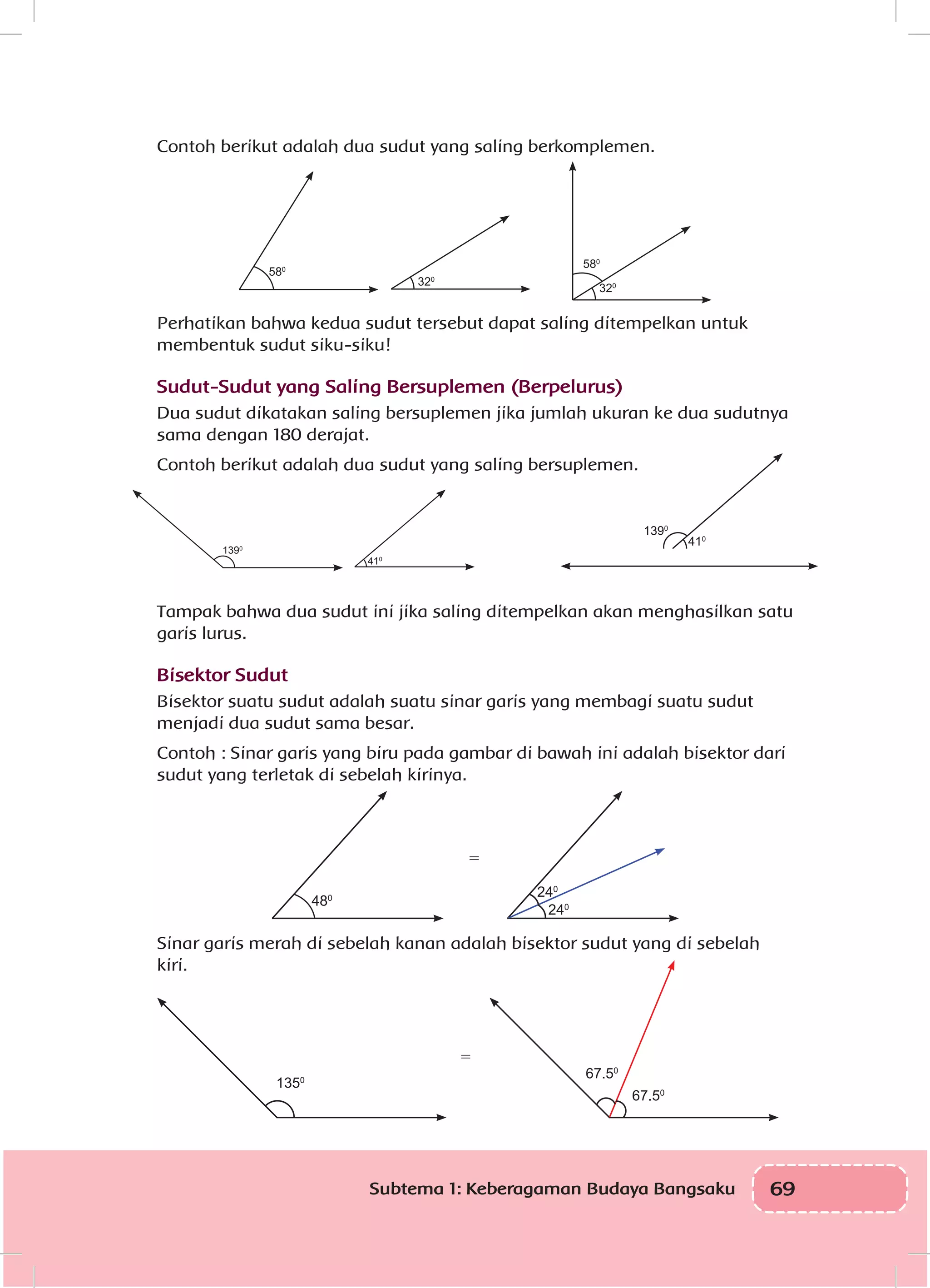 Contoh berikut adalah dua sudut yang saling berkomplemen.

$58^0$

$32^0$

$58^0$

$32^0$

Perhatikan bahwa kedua sudut tersebut dapat saling ditempelkan untuk membentuk sudut siku-siku!

Sudut-Sudut yang Saling Bersuplemen (Berpelurus)

Dua sudut dikatakan saling bersuplemen jika jumlah ukuran ke dua sudutnya sama dengan 180 derajat.

Contoh berikut adalah dua sudut yang saling bersuplemen.

$139^0$

$41^0$

$139^0$

$41^0$

Tampak bahwa dua sudut ini jika saling ditempelkan akan menghasilkan satu garis lurus.

Bisektor Sudut

Bisektor suatu sudut adalah suatu sinar garis yang membagi suatu sudut menjadi dua sudut sama besar.

Contoh : Sinar garis yang biru pada gambar di bawah ini adalah bisektor dari sudut yang terletak di sebelah kirinya.

$48^0$

=

$24^0$

$24^0$

Sinar garis merah di sebelah kanan adalah bisektor sudut yang di sebelah kiri.

$135^0$

=

$67.5^0$

$67.5^0$

Subtema 1: Keberagaman Budaya Bangsaku

69